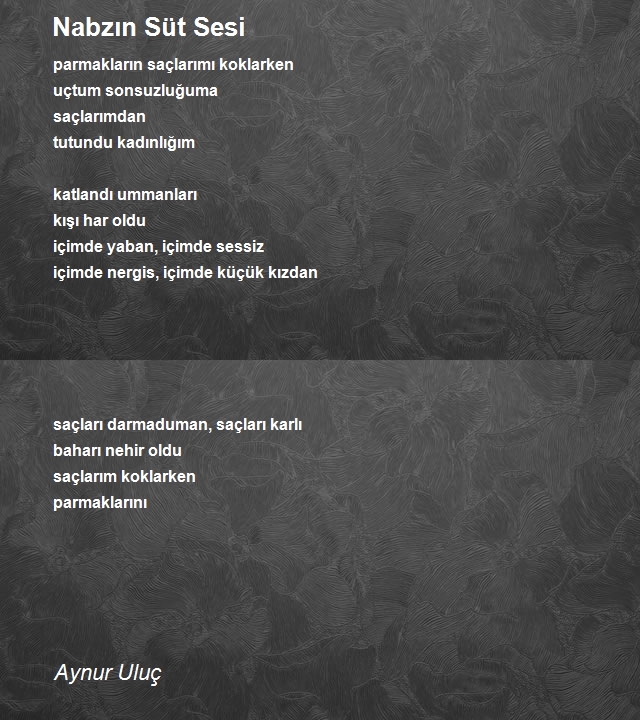 Nabzın Süt Sesi

parmakların saçlarımı koklarken
uçtum sonsuzluğuma
saçlarımdan
tutundu kadınlığım

katlandı ummanları
kışı har oldu
içimde yaban, içimde sessiz
içimde nergis, içimde küçük kızdan

saçları darmaduman, saçları karlı
baharı nehir oldu
saçlarım koklarken
parmaklarını

Aynur Uluç